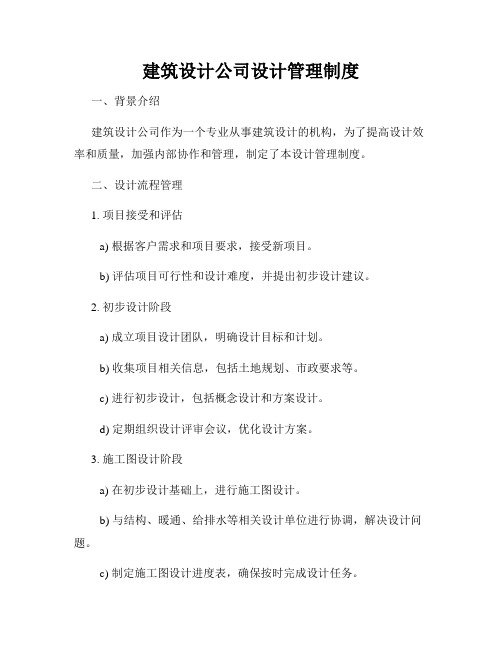 建筑设计公司设计管理制度

一、背景介绍

建筑设计公司作为一个专业从事建筑设计的机构，为了提高设计效率和质量，加强内部协作和管理，制定了本设计管理制度。

二、设计流程管理

1. 项目接受和评估

a) 根据客户需求和项目要求，接受新项目。

b) 评估项目可行性和设计难度，并提出初步设计建议。

2. 初步设计阶段

a) 成立项目设计团队，明确设计目标和计划。

b) 收集项目相关信息，包括土地规划、市政要求等。

c) 进行初步设计，包括概念设计和方案设计。

d) 定期组织设计评审会议，优化设计方案。

3. 施工图设计阶段

a) 在初步设计基础上，进行施工图设计。

b) 与结构、暖通、给排水等相关设计单位进行协调，解决设计问题。

c) 制定施工图设计进度表，确保按时完成设计任务。